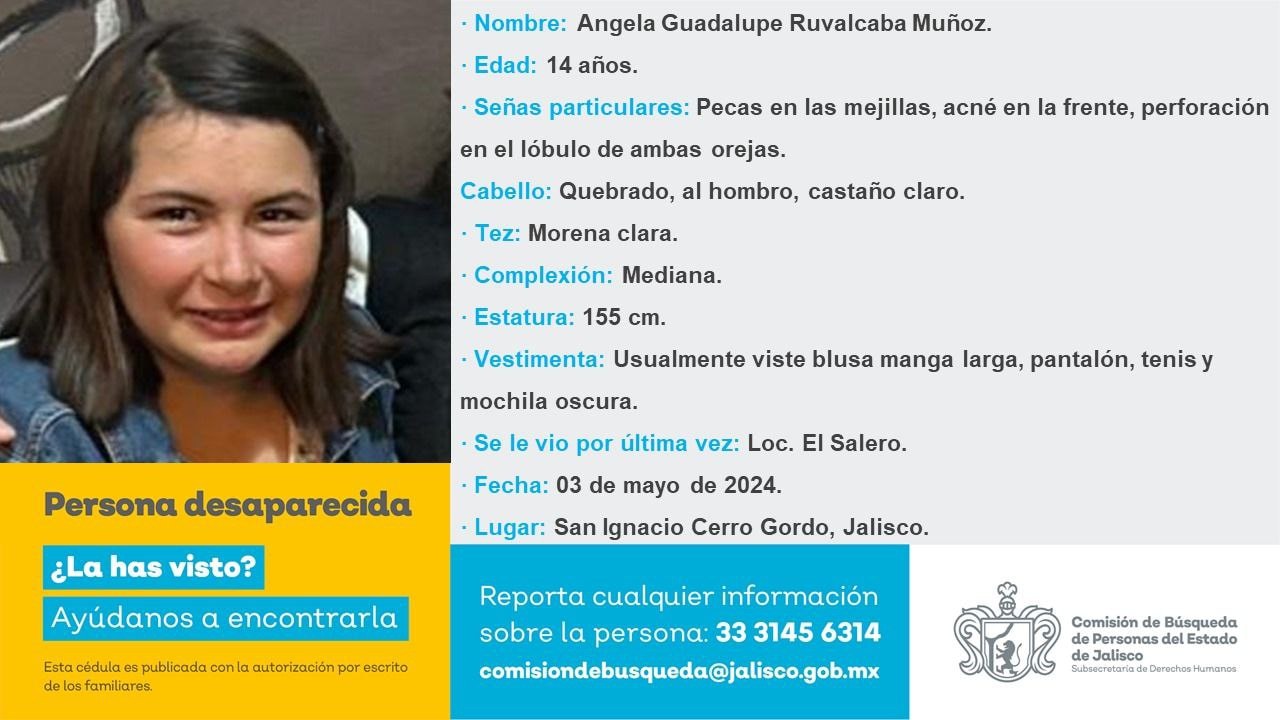 · Nombre: Angela Guadalupe Ruvalcaba Muñoz.

· Edad: 14 años.

· Señas particulares: Pecas en las mejillas, acné en la frente, perforación en el lóbulo de ambas orejas.

Cabello: Quebrado, al hombro, castaño claro.

· Tez: Morena clara.

· Complexión: Mediana.

· Estatura: 155 cm.

· Vestimenta: Usualmente viste blusa manga larga, pantalón, tenis y mochila oscura.

· Se le vio por última vez: Loc. El Salero.

· Fecha: 03 de mayo de 2024.

· Lugar: San Ignacio Cerro Gordo, Jalisco.

Persona desaparecida

¿La has visto?

Ayúdanos a encontrarla

Esta cédula es publicada con la autorización por escrito de los familiares.

Reporta cualquier información sobre la persona: 33 3145 6314

comisiondebusqueda@jalisco.gob.mx

Comisión de Búsqueda de Personas del Estado de Jalisco
Subsecretaría de Derechos Humanos